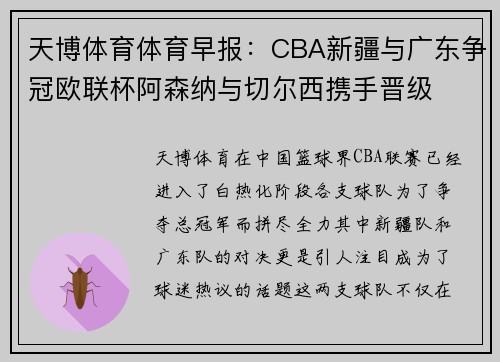 天博体育体育早报：CBA新疆与广东争冠欧联杯阿森纳与切尔西携手晋级

天博体育在中国篮球界CBA联赛已经进入了白热化阶段各支球队为了争夺总冠军而拼尽全力其中新疆队和广东队的对决更是引人注目成为了球迷热议的话题这两支球队不仅在